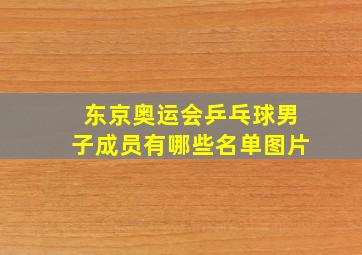 东京奥运会乒乓球男子成员有哪些名单图片